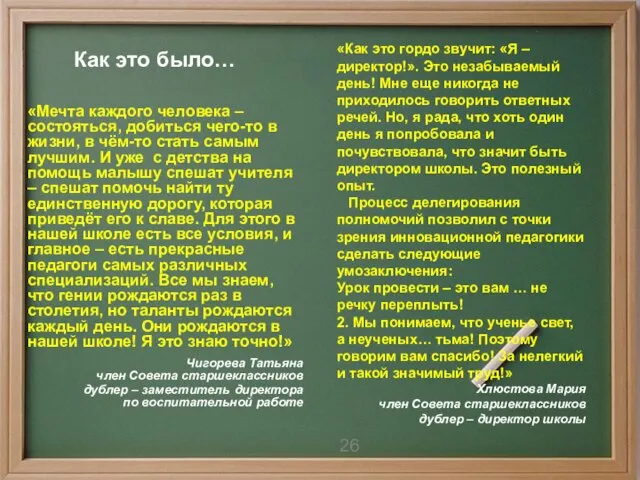 Как это было…

«Мечта каждого человека – состояться, добиться чего-то в жизни, в чём-то стать самым лучшим. И уже с детства на помощь малышу спешат учителя – спешат помочь найти ту единственную дорогу, которая приведёт его к славе. Для этого в нашей школе есть все условия, и главное – есть прекрасные педагоги самых различных специализаций. Все мы знаем, что гении рождаются раз в столетия, но таланты рождаются каждый день. Они рождаются в нашей школе! Я это знаю точно!»

Чигорева Татьяна
член Совета старшеклассников
дублер – заместитель директора по воспитательной работе

«Как это гордо звучит: «Я – директор!». Это незабываемый день! Мне еще никогда не приходилось говорить ответных речей. Но, я рада, что хоть один день я попробовала и почувствовала, что значит быть директором школы. Это полезный опыт.

Процесс делегирования полномочий позволил с точки зрения инновационной педагогики сделать следующие умозаключения:
Урок провести – это вам … не речку переплыть!
2. Мы понимаем, что ученье свет, а неученых… тьма! Поэтому говорим вам спасибо! За нелегкий и такой значимый труд!»

Хлюстова Мария
член Совета старшеклассников
дублер – директор школы

26